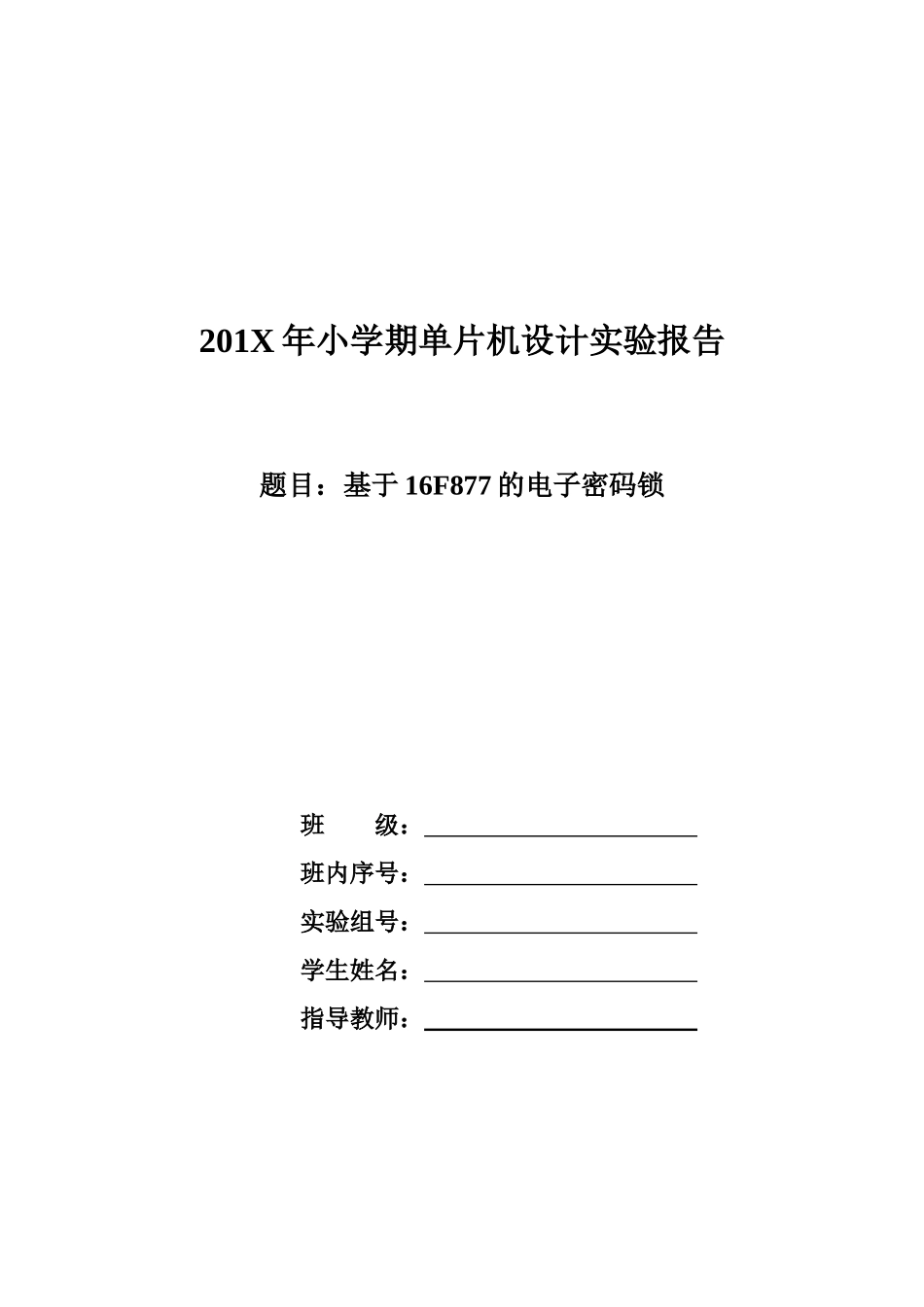 201X 年小学期单片机设计实验报告

题目：基于 16F877 的电子密码锁

班　　级：

班内序号：

实验组号：

学生姓名：

指导教师：